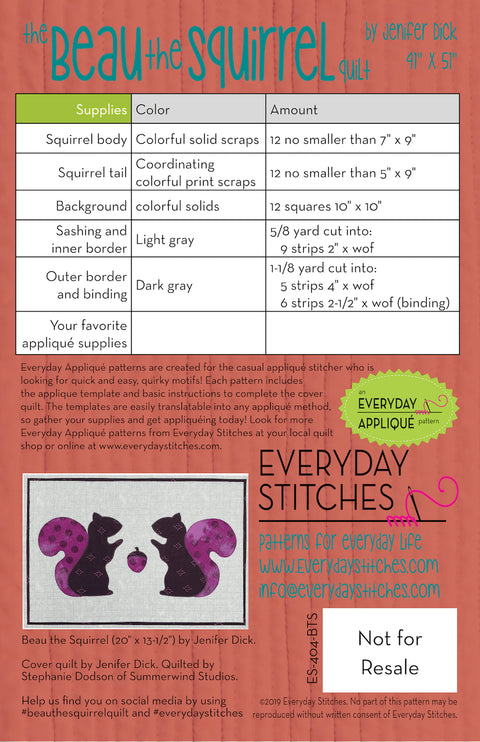 the Beau the Squirrel quilt

by Jenifer Dick
41" x 51"

| Supplies | Color | Amount |
|---|---|---|
| Squirrel body | Colorful solid scraps | 12 no smaller than 7" x 9" |
| Squirrel tail | Coordinating colorful print scraps | 12 no smaller than 5" x 9" |
| Background | colorful solids | 12 squares 10" x 10" |
| Sashing and inner border | Light gray | 5/8 yard cut into: 9 strips 2" x wof |
| Outer border and binding | Dark gray | 1-1/8 yard cut into: 5 strips 4" x wof 6 strips 2-1/2" x wof (binding) |
| Your favorite appliqué supplies | | |

Everyday Appliqué patterns are created for the casual appliqué stitcher who is looking for quick and easy, quirky motifs! Each pattern includes the applique template and basic instructions to complete the cover quilt. The templates are easily translatable into any appliqué method, so gather your supplies and get appliquéing today! Look for more Everyday Appliqué patterns from Everyday Stitches at your local quilt shop or online at www.everydaystitches.com.

an EVERYDAY APPLIQUÉ pattern

EVERYDAY STITCHES
patterns for everyday life
www.everydaystitches.com
info@everydaystitches.com

Beau the Squirrel (20" x 13-1/2") by Jenifer Dick.

Cover quilt by Jenifer Dick. Quilted by Stephanie Dodson of Summerwind Studios.

Help us find you on social media by using #beauthesquirrelquilt and #everydaystitches

ES-404-BTS

Not for Resale

©2019 Everyday Stitches. No part of this pattern may be reproduced without written consent of Everyday Stitches.